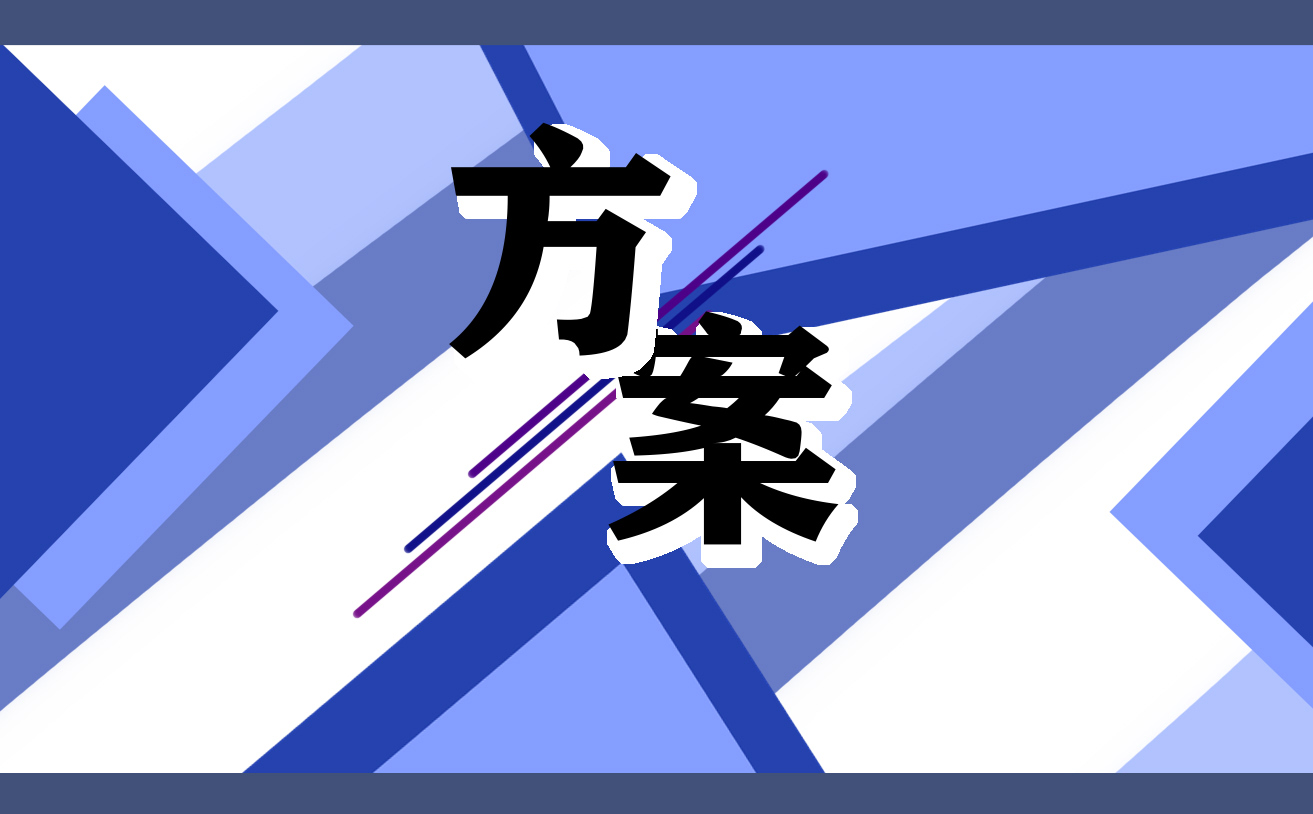 方案